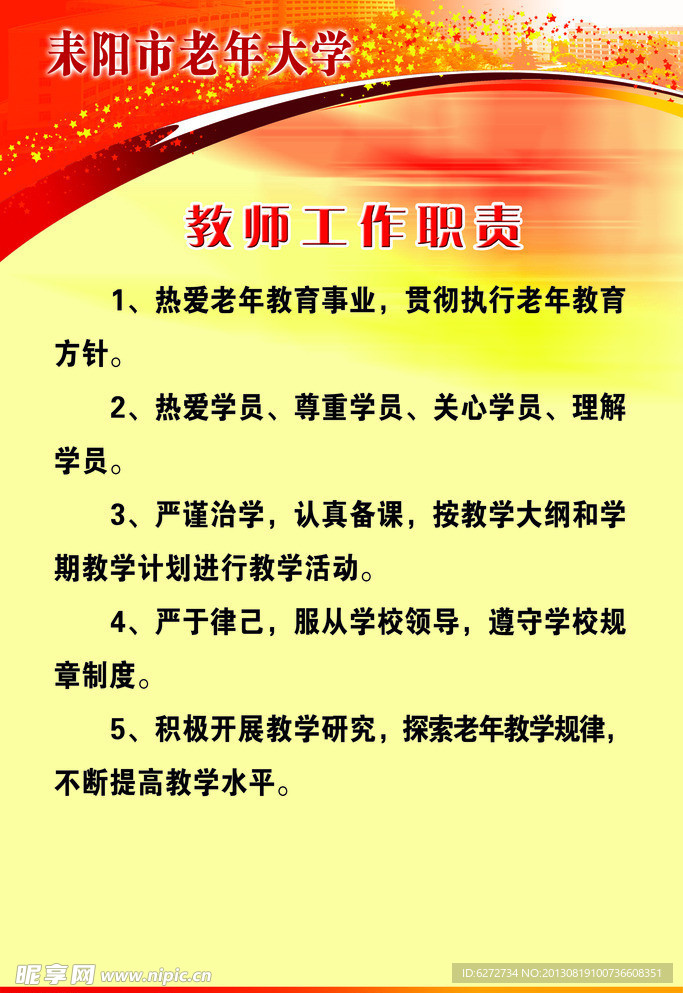 耒阳市老年大学

教师工作职责

1、热爱老年教育事业，贯彻执行老年教育方针。

2、热爱学员、尊重学员、关心学员、理解学员。

3、严谨治学，认真备课，按教学大纲和学期教学计划进行教学活动。

4、严于律己，服从学校领导，遵守学校规章制度。

5、积极开展教学研究，探索老年教学规律，不断提高教学水平。

昵享网 www.nipic.cn

ID:6272734 NO:20130819100736608351